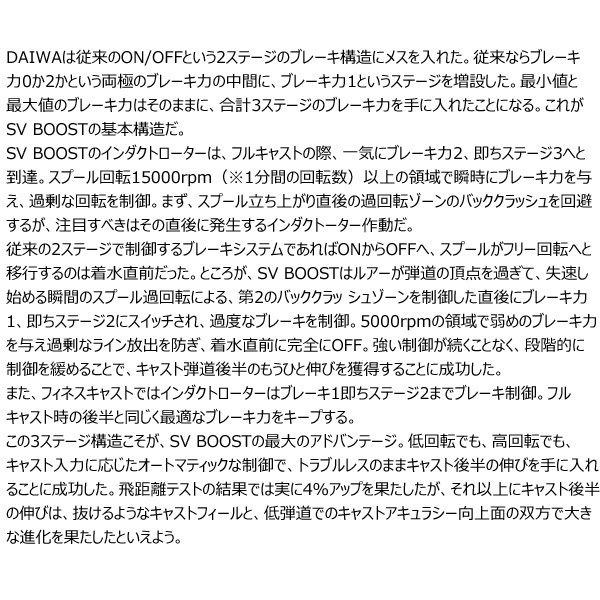 DAIWAは従来のON/OFFという2ステージのブレーキ構造にメスを入れた。従来ならブレーキ力0か2かという両極のブレーキ力の中間に、ブレーキ力1というステージを増設した。最小値と最大値のブレーキ力はそのままに、合計3ステージのブレーキ力を手に入れたことになる。これがSV BOOSTの基本構造だ。
SV BOOSTのインダクトローターは、フルキャストの際、一気にブレーキ力2、即ちステージ3へと到達。スプール回転15000rpm（※1分間の回転数）以上の領域で瞬時にブレーキ力を与え、過剰な回転を制御。まず、スプール立ち上がり直後の過回転ゾーンのバッククラッシュを回避するが、注目すべきはその直後に発生するインダクトーター作動だ。
従来の2ステージで制御するブレーキシステムであればONからOFFへ、スプールがフリー回転へと移行するのは着水直前だった。ところが、SV BOOSTはルアーが弾道の頂点を過ぎて、失速し始める瞬間のスプール過回転による、第2のバッククラッ シュゾーンを制御した直後にブレーキ力1、即ちステージ2にスイッチされ、過度なブレーキを制御。5000rpmの領域で弱めのブレーキ力を与え過剰なライン放出を防ぎ、着水直前に完全にOFF。強い制御が続くことなく、段階的に制御を緩めることで、キャスト弾道後半のもうひと伸びを獲得することに成功した。
また、フィネスキャストではインダクトローターはブレーキ1即ちステージ2までブレーキ制御。フルキャスト時の後半と同じく最適なブレーキ力をキープする。
この3ステージ構造こそが、SV BOOSTの最大のアドバンテージ。低回転でも、高回転でも、キャスト入力に応じたオートマティックな制御で、トラブルレスのままキャスト後半の伸びを手に入れることに成功した。飛距離テストの結果では実に4%アップを果たしたが、それ以上にキャスト後半の伸びは、抜けるようなキャストフィールと、低弾道でのキャストアキュラシー向上面の双方で大きな進化を果たしたといえよう。